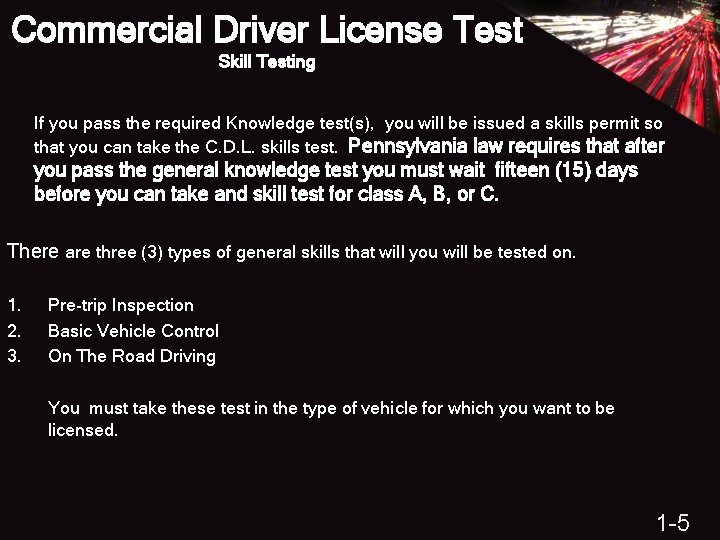 Commercial Driver License Test
Skill Testing

If you pass the required Knowledge test(s), you will be issued a skills permit so that you can take the C.D.L. skills test. Pennsylvania law requires that after you pass the general knowledge test you must wait fifteen (15) days before you can take and skill test for class A, B, or C.

There are three (3) types of general skills that will you will be tested on.

1. Pre-trip Inspection
2. Basic Vehicle Control
3. On The Road Driving

You must take these test in the type of vehicle for which you want to be licensed.

1-5